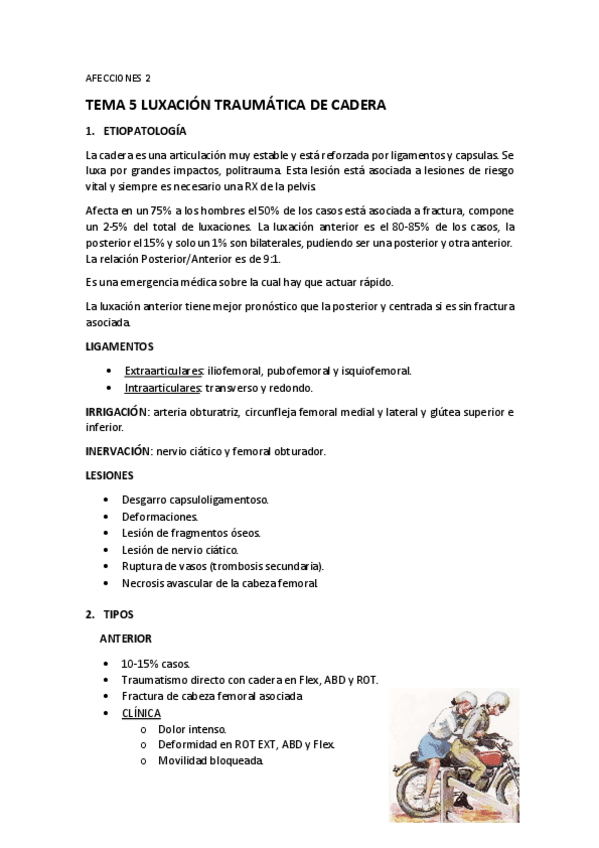 AFECCIONES 2

TEMA 5 LUXACIÓN TRAUMÁTICA DE CADERA

1. ETIOPATOLOGÍA

La cadera es una articulación muy estable y está reforzada por ligamentos y capsulas. Se luxa por grandes impactos, politrauma. Esta lesión está asociada a lesiones de riesgo vital y siempre es necesario una RX de la pelvis.

Afecta en un 75% a los hombres el 50% de los casos está asociada a fractura, compone un 2-5% del total de luxaciones. La luxación anterior es el 80-85% de los casos, la posterior el 15% y solo un 1% son bilaterales, pudiendo ser una posterior y otra anterior. La relación Posterior/Anterior es de 9:1.

Es una emergencia médica sobre la cual hay que actuar rápido.

La luxación anterior tiene mejor pronóstico que la posterior y centrada si es sin fractura asociada.

LIGAMENTOS

• Extraarticulares: iliofemoral, pubofemoral y isquiofemoral.
• Intraarticulares: transverso y redondo.

IRRIGACIÓN: arteria obturatriz, circunfleja femoral medial y lateral y glútea superior e inferior.

INERVACIÓN: nervio ciático y femoral obturador.

LESIONES

• Desgarro capsuloligamentoso.
• Deformaciones.
• Lesión de fragmentos óseos.
• Lesión de nervio ciático.
• Ruptura de vasos (trombosis secundaria).
• Necrosis avascular de la cabeza femoral.

2. TIPOS

ANTERIOR

• 10-15% casos.
• Traumatismo directo con cadera en Flex, ABD y ROT.
• Fractura de cabeza femoral asociada
• CLÍNICA
o Dolor intenso.
o Deformidad en ROT EXT, ABD y Flex.
o Movilidad bloqueada.